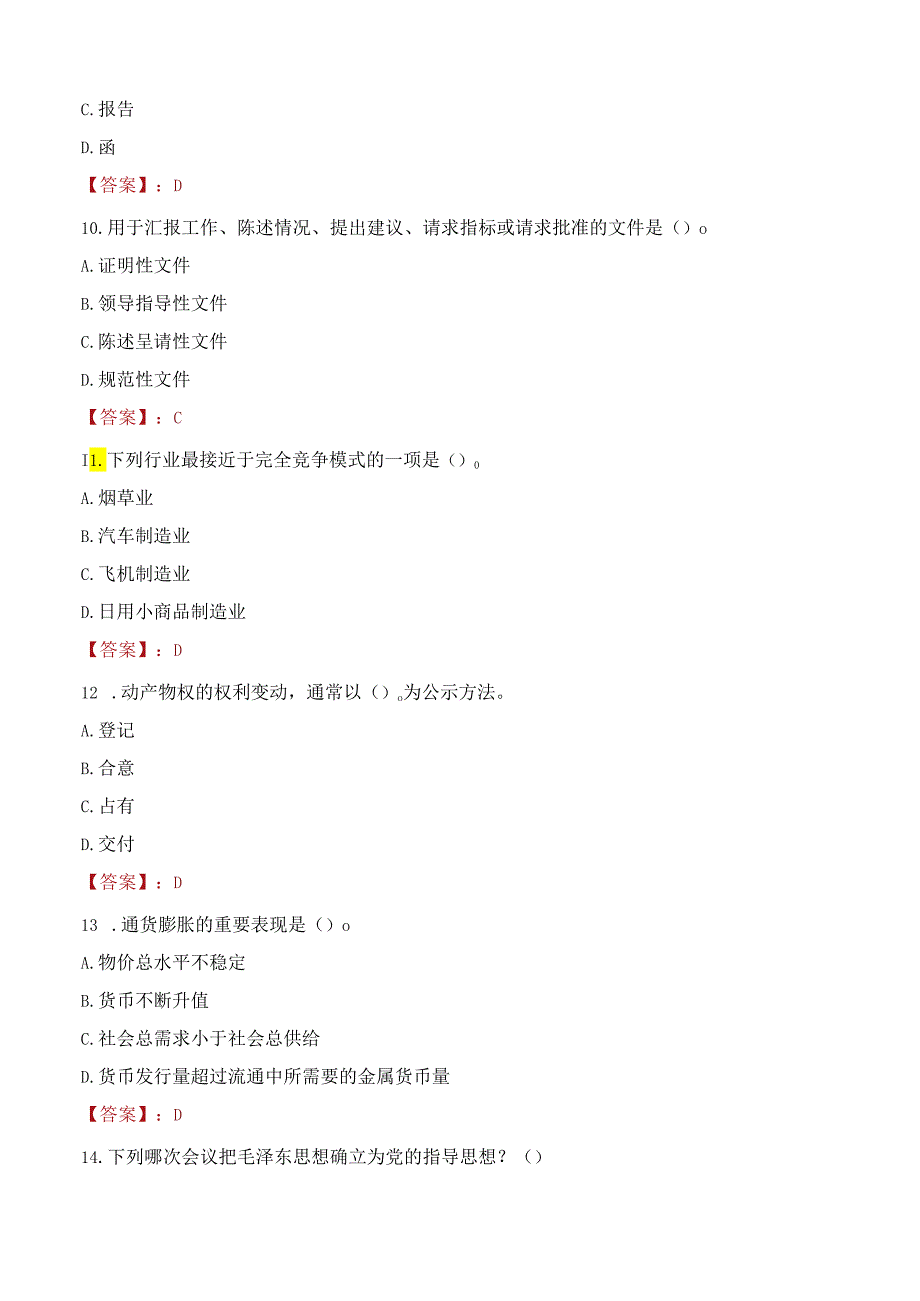 C.报告

D.函

【答案】：D

10.用于汇报工作、陈述情况、提出建议、请求指标或请求批准的文件是（）o

A.证明性文件

B.领导指导性文件

C.陈述呈请性文件

D.规范性文件

【答案】：C

I1.下列行业最接近于完全竞争模式的一项是（）。

A.烟草业

B.汽车制造业

C.飞机制造业

D.日用小商品制造业

【答案】：D

12 .动产物权的权利变动，通常以（）。为公示方法。

A.登记

B.合意

C.占有

D.交付

【答案】：D

13 .通货膨胀的重要表现是（）o

A.物价总水平不稳定

B.货币不断升值

C.社会总需求小于社会总供给

D.货币发行量超过流通中所需要的金属货币量

【答案】：D

14.下列哪次会议把毛泽东思想确立为党的指导思想？（）